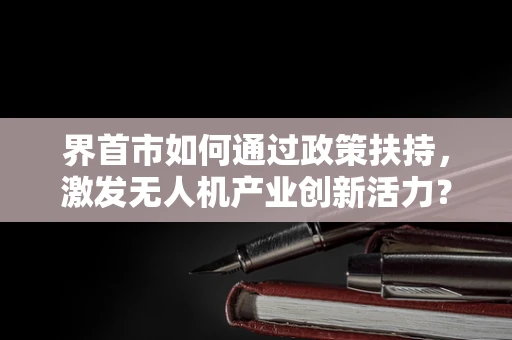 界首市如何通过政策扶持，激发无人机产业创新活力？